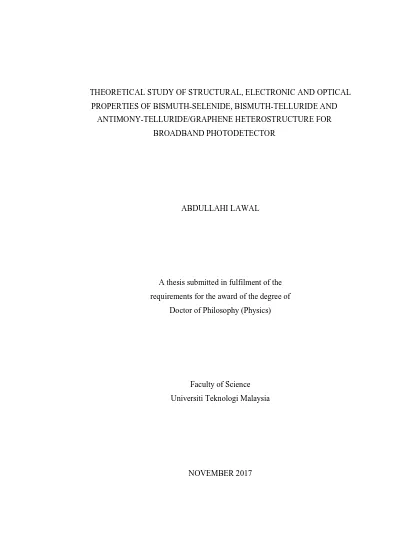 THEORETICAL STUDY OF STRUCTURAL, ELECTRONIC AND OPTICAL PROPERTIES OF BISMUTH-SELENIDE, BISMUTH-TELLURIDE AND ANTIMONY-TELLURIDE/GRAPHENE HETEROSTRUCTURE FOR BROADBAND PHOTODETECTOR

ABDULLAHI LAWAL

A thesis submitted in fulfilment of the requirements for the award of the degree of Doctor of Philosophy (Physics)

Faculty of Science
Universiti Teknologi Malaysia

NOVEMBER 2017